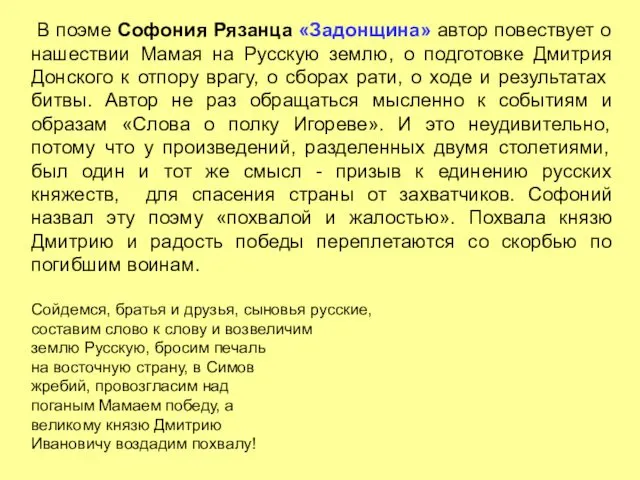 В поэме Софония Рязанца «Задонщина» автор повествует о нашествии Мамая на Русскую землю, о подготовке Дмитрия Донского к отпору врагу, о сборах рати, о ходе и результатах битвы. Автор не раз обращаться мысленно к событиям и образам «Слова о полку Игореве». И это неудивительно, потому что у произведений, разделенных двумя столетиями, был один и тот же смысл - призыв к единению русских княжеств, для спасения страны от захватчиков. Софоний назвал эту поэму «похвалой и жалостью». Похвала князю Дмитрию и радость победы переплетаются со скорбью по погибшим воинам.

Сойдемся, братья и друзья, сыновья русские,
составим слово к слову и возвеличим
землю Русскую, бросим печаль
на восточную страну, в Симов
жребий, провозгласим над
поганым Мамаем победу, а
великому князю Дмитрию
Ивановичу воздадим похвалу!